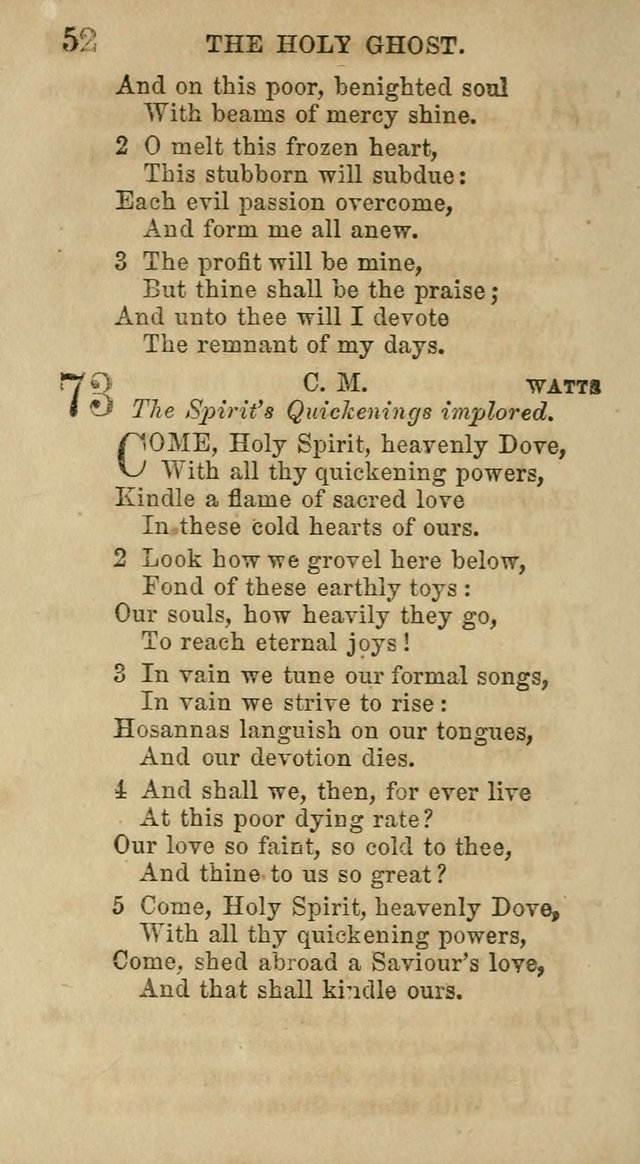 52 THE HOLY GHOST.

And on this poor, benighted soul
With beams of mercy shine.

2 O melt this frozen heart,
This stubborn will subdue:
Each evil passion overcome,
And form me all anew.

3 The profit will be mine,
But thine shall be the praise;
And unto thee will I devote
The remnant of my days.

73 C. M. WATTS
The Spirit's Quickenings implored.

COME, Holy Spirit, heavenly Dove,
With all thy quickening powers,
Kindle a flame of sacred love
In these cold hearts of ours.

2 Look how we grovel here below,
Fond of these earthly toys:
Our souls, how heavily they go,
To reach eternal joys!

3 In vain we tune our formal songs,
In vain we strive to rise:
Hosannas languish on our tongues,
And our devotion dies.

4 And shall we, then, for ever live
At this poor dying rate?
Our love so faint, so cold to thee,
And thine to us so great?

5 Come, Holy Spirit, heavenly Dove,
With all thy quickening powers,
Come, shed abroad a Saviour's love,
And that shall kindle ours.